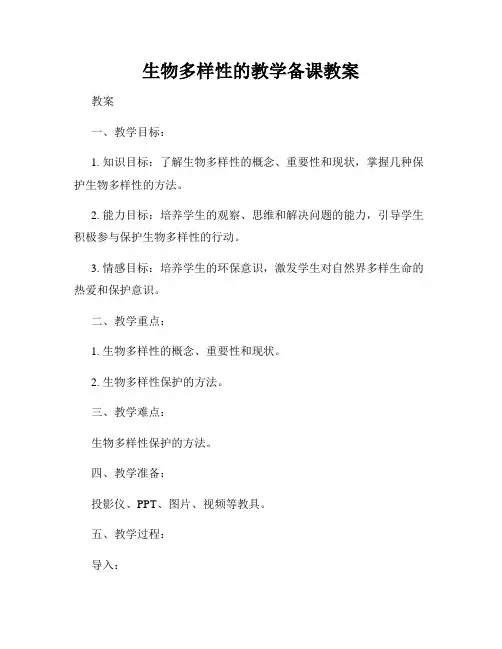 生物多样性的教学备课教案

教案

一、教学目标：

1. 知识目标：了解生物多样性的概念、重要性和现状，掌握几种保护生物多样性的方法。

2. 能力目标：培养学生的观察、思维和解决问题的能力，引导学生积极参与保护生物多样性的行动。

3. 情感目标：培养学生的环保意识，激发学生对自然界多样生命的热爱和保护意识。

二、教学重点：

1. 生物多样性的概念、重要性和现状。

2. 生物多样性保护的方法。

三、教学难点：

生物多样性保护的方法。

四、教学准备：

投影仪、PPT、图片、视频等教具。

五、教学过程：

导入：